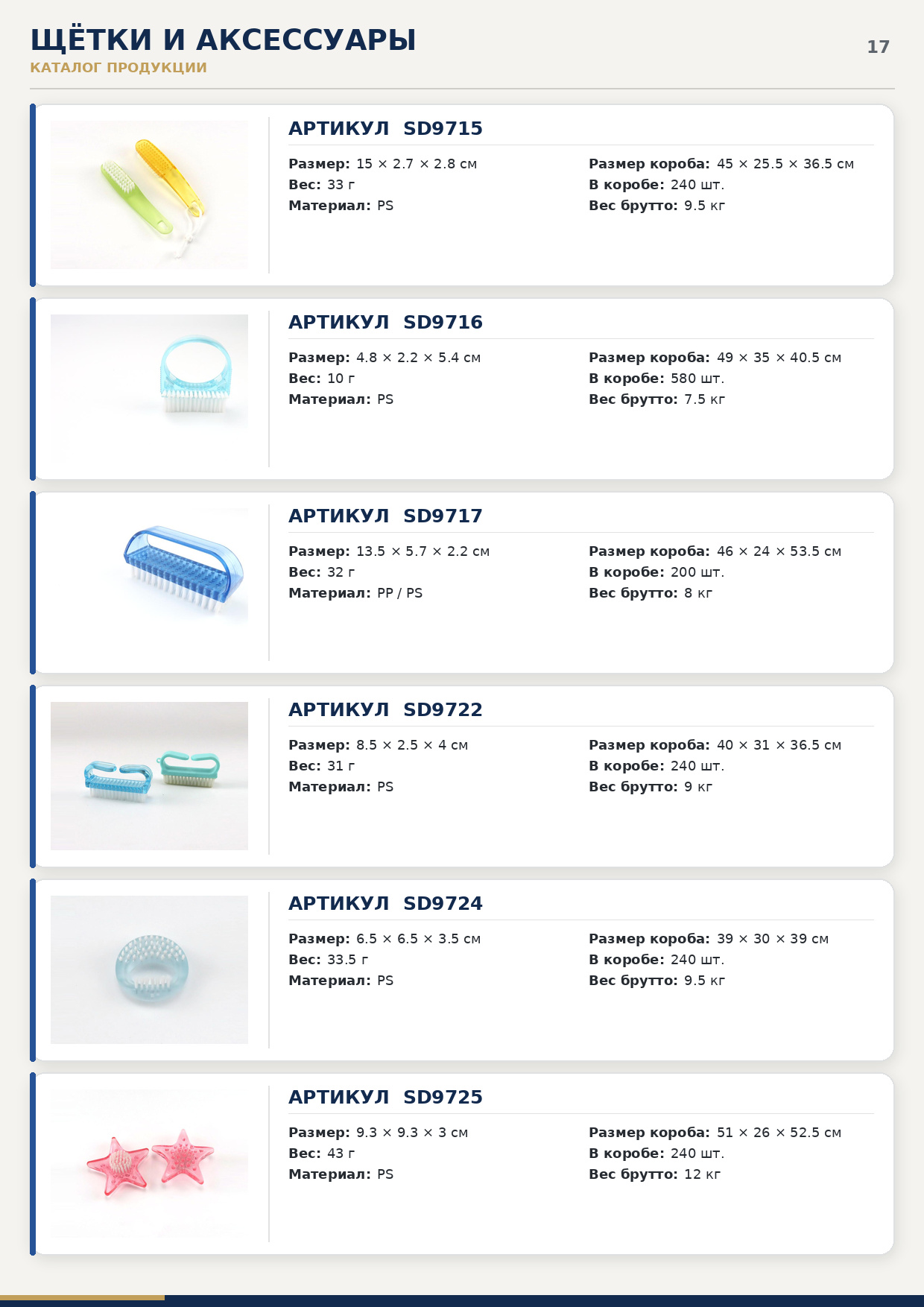 ЩЁТКИ И АКСЕССУАРЫ
КАТАЛОГ ПРОДУКЦИИ

17

АРТИКУЛ SD9715

Размер: 15 × 2.7 × 2.8 см
Вес: 33 г
Материал: PS

Размер короба: 45 × 25.5 × 36.5 см
В коробе: 240 шт.
Вес брутто: 9.5 кг

АРТИКУЛ SD9716

Размер: 4.8 × 2.2 × 5.4 см
Вес: 10 г
Материал: PS

Размер короба: 49 × 35 × 40.5 см
В коробе: 580 шт.
Вес брутто: 7.5 кг

АРТИКУЛ SD9717

Размер: 13.5 × 5.7 × 2.2 см
Вес: 32 г
Материал: PP / PS

Размер короба: 46 × 24 × 53.5 см
В коробе: 200 шт.
Вес брутто: 8 кг

АРТИКУЛ SD9722

Размер: 8.5 × 2.5 × 4 см
Вес: 31 г
Материал: PS

Размер короба: 40 × 31 × 36.5 см
В коробе: 240 шт.
Вес брутто: 9 кг

АРТИКУЛ SD9724

Размер: 6.5 × 6.5 × 3.5 см
Вес: 33.5 г
Материал: PS

Размер короба: 39 × 30 × 39 см
В коробе: 240 шт.
Вес брутто: 9.5 кг

АРТИКУЛ SD9725

Размер: 9.3 × 9.3 × 3 см
Вес: 43 г
Материал: PS

Размер короба: 51 × 26 × 52.5 см
В коробе: 240 шт.
Вес брутто: 12 кг